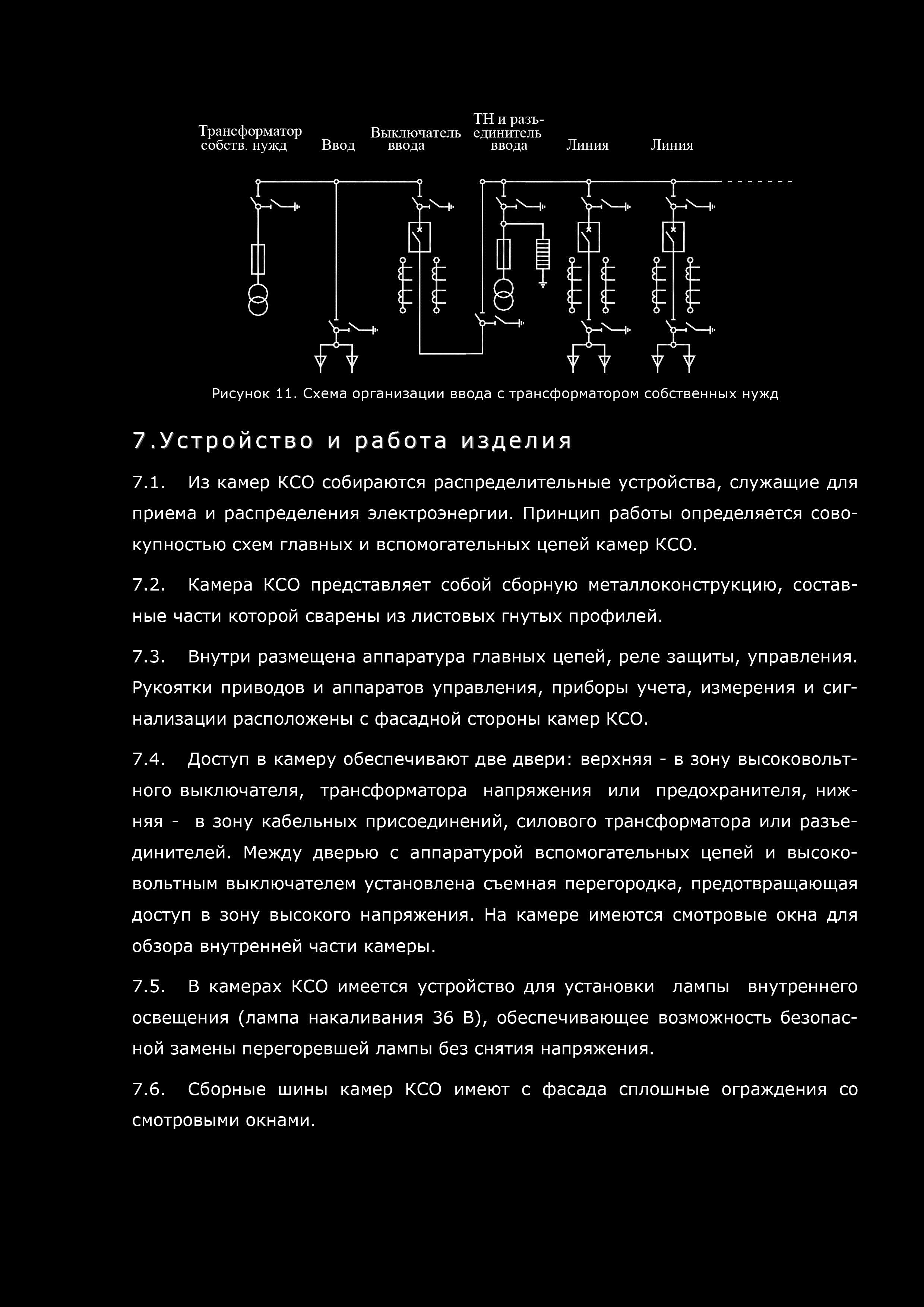 Трансформатор собств. нужд

Ввод

Выключатель ввода

ТН и разъединитель ввода

Линия

Линия

Рисунок 11. Схема организации ввода с трансформатором собственных нужд

7.Устройство и работа изделия

7.1. Из камер КСО собираются распределительные устройства, служащие для приема и распределения электроэнергии. Принцип работы определяется совокупностью схем главных и вспомогательных цепей камер КСО.

7.2. Камера КСО представляет собой сборную металлоконструкцию, составные части которой сварены из листовых гнутых профилей.

7.3. Внутри размещена аппаратура главных цепей, реле защиты, управления. Рукоятки приводов и аппаратов управления, приборы учета, измерения и сигнализации расположены с фасадной стороны камер КСО.

7.4. Доступ в камеру обеспечивают две двери: верхняя - в зону высоковольтного выключателя, трансформатора напряжения или предохранителя, нижняя - в зону кабельных присоединений, силового трансформатора или разъединителей. Между дверью с аппаратурой вспомогательных цепей и высоковольтным выключателем установлена съемная перегородка, предотвращающая доступ в зону высокого напряжения. На камере имеются смотровые окна для обзора внутренней части камеры.

7.5. В камерах КСО имеется устройство для установки лампы внутреннего освещения (лампа накаливания 36 В), обеспечивающее возможность безопасной замены перегоревшей лампы без снятия напряжения.

7.6. Сборные шины камер КСО имеют с фасада сплошные ограждения со смотровыми окнами.